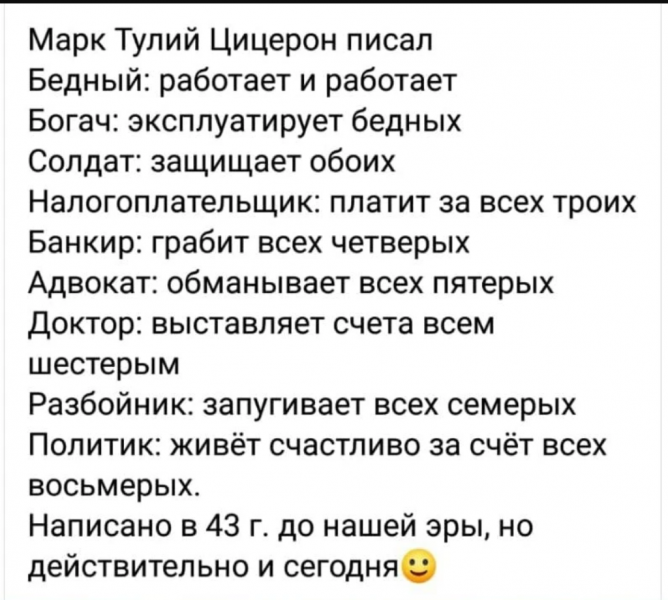 Марк Тулий Цицерон писал
Бедный: работает и работает
Богач: эксплуатирует бедных
Солдат: защищает обоих
Налогоплательщик: платит за всех троих
Банкир: грабит всех четверых
Адвокат: обманывает всех пятерых
Доктор: выставляет счета всем шестерым
Разбойник: запугивает всех семерых
Политик: живёт счастливо за счёт всех восьмерых.
Написано в 43 г. до нашей эры, но действительно и сегодня🙂